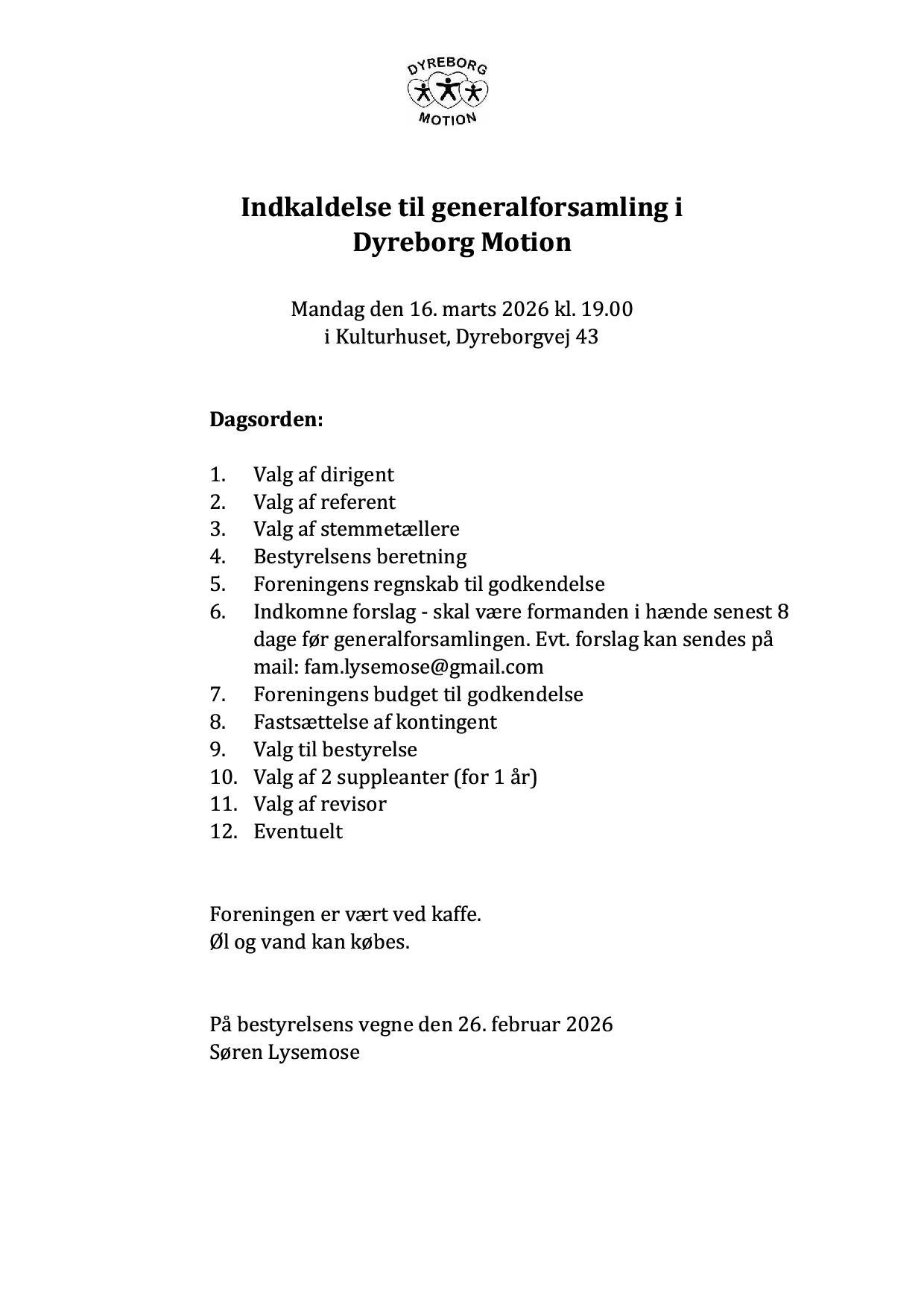 DYREBORG
MOTION

Indkaldelse til generalforsamling i
Dyreborg Motion

Mandag den 16. marts 2026 kl. 19.00
i Kulturhuset, Dyreborgvej 43

Dagsorden:

1. Valg af dirigent
2. Valg af referent
3. Valg af stemmetællere
4. Bestyrelsens beretning
5. Foreningens regnskab til godkendelse
6. Indkomne forslag - skal være formanden i hænde senest 8 dage før generalforsamlingen. Evt. forslag kan sendes på mail: fam.lysemose@gmail.com
7. Foreningens budget til godkendelse
8. Fastsættelse af kontingent
9. Valg til bestyrelse
10. Valg af 2 suppleanter (for 1 år)
11. Valg af revisor
12. Eventuelt

Foreningen er vært ved kaffe.
Øl og vand kan købes.

På bestyrelsens vegne den 26. februar 2026
Søren Lysemose